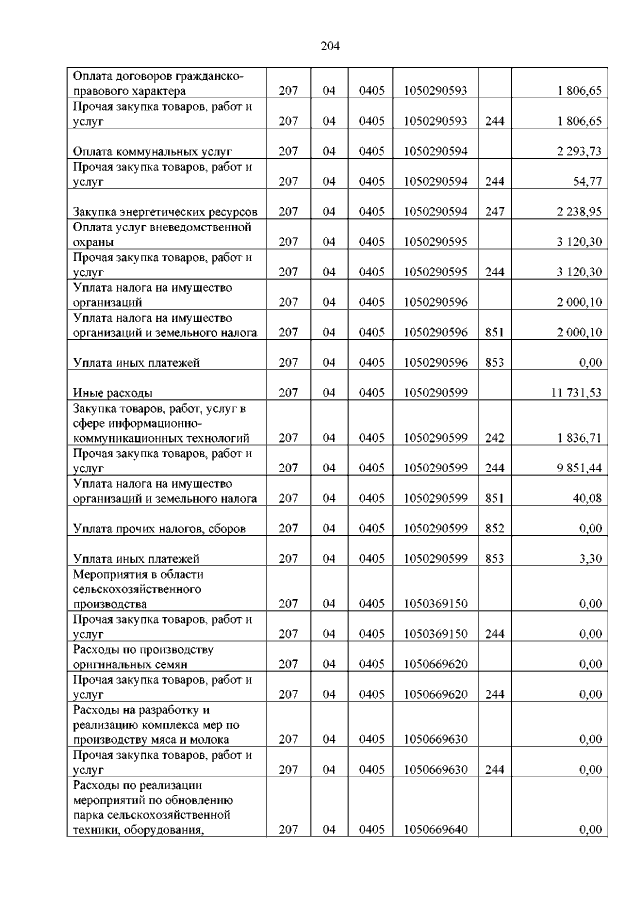 204

| | | | | | | |
|---|---|---|---|---|---|---|
| Оплата договоров гражданско-правового характера | 207 | 04 | 0405 | 1050290593 | | 1 806,65 |
| Прочая закупка товаров, работ и услуг | 207 | 04 | 0405 | 1050290593 | 244 | 1 806,65 |
| Оплата коммунальных услуг | 207 | 04 | 0405 | 1050290594 | | 2 293,73 |
| Прочая закупка товаров, работ и услуг | 207 | 04 | 0405 | 1050290594 | 244 | 54,77 |
| Закупка энергетических ресурсов | 207 | 04 | 0405 | 1050290594 | 247 | 2 238,95 |
| Оплата услуг вневедомственной охраны | 207 | 04 | 0405 | 1050290595 | | 3 120,30 |
| Прочая закупка товаров, работ и услуг | 207 | 04 | 0405 | 1050290595 | 244 | 3 120,30 |
| Уплата налога на имущество организаций | 207 | 04 | 0405 | 1050290596 | | 2 000,10 |
| Уплата налога на имущество организаций и земельного налога | 207 | 04 | 0405 | 1050290596 | 851 | 2 000,10 |
| Уплата иных платежей | 207 | 04 | 0405 | 1050290596 | 853 | 0,00 |
| Иные расходы | 207 | 04 | 0405 | 1050290599 | | 11 731,53 |
| Закупка товаров, работ, услуг в сфере информационно-коммуникационных технологий | 207 | 04 | 0405 | 1050290599 | 242 | 1 836,71 |
| Прочая закупка товаров, работ и услуг | 207 | 04 | 0405 | 1050290599 | 244 | 9 851,44 |
| Уплата налога на имущество организаций и земельного налога | 207 | 04 | 0405 | 1050290599 | 851 | 40,08 |
| Уплата прочих налогов, сборов | 207 | 04 | 0405 | 1050290599 | 852 | 0,00 |
| Уплата иных платежей | 207 | 04 | 0405 | 1050290599 | 853 | 3,30 |
| Мероприятия в области сельскохозяйственного производства | 207 | 04 | 0405 | 1050369150 | | 0,00 |
| Прочая закупка товаров, работ и услуг | 207 | 04 | 0405 | 1050369150 | 244 | 0,00 |
| Расходы по производству оригинальных семян | 207 | 04 | 0405 | 1050669620 | | 0,00 |
| Прочая закупка товаров, работ и услуг | 207 | 04 | 0405 | 1050669620 | 244 | 0,00 |
| Расходы на разработку и реализацию комплекса мер по производству мяса и молока | 207 | 04 | 0405 | 1050669630 | | 0,00 |
| Прочая закупка товаров, работ и услуг | 207 | 04 | 0405 | 1050669630 | 244 | 0,00 |
| Расходы по реализации мероприятий по обновлению парка сельскохозяйственной техники, оборудования, | 207 | 04 | 0405 | 1050669640 | | 0,00 |